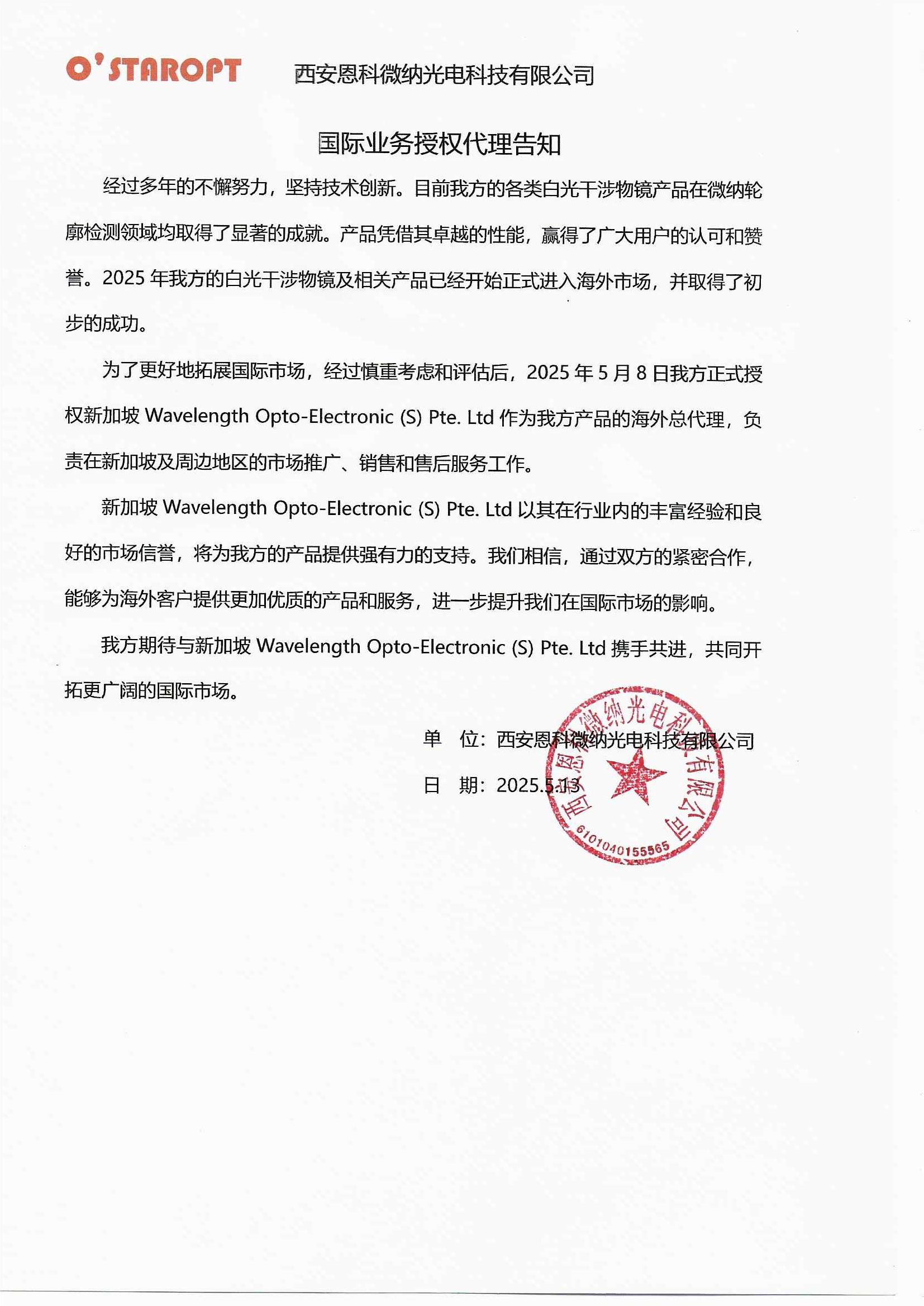 O'STAROPT 西安恩科微纳光电科技有限公司

国际业务授权代理告知

经过多年的不懈努力，坚持技术创新。目前我方的各类白光干涉物镜产品在微纳轮廓检测领域均取得了显著的成就。产品凭借其卓越的性能，赢得了广大用户的认可和赞誉。2025 年我方的白光干涉物镜及相关产品已经开始正式进入海外市场，并取得了初步的成功。

为了更好地拓展国际市场，经过慎重考虑和评估后，2025 年 5 月 8 日我方正式授权新加坡 Wavelength Opto-Electronic (S) Pte. Ltd 作为我方产品的海外总代理，负责在新加坡及周边地区的市场推广、销售和售后服务工作。

新加坡 Wavelength Opto-Electronic (S) Pte. Ltd 以其在行业内的丰富经验和良好的市场信誉，将为我方的产品提供强有力的支持。我们相信，通过双方的紧密合作，能够为海外客户提供更加优质的产品和服务，进一步提升我们在国际市场的影响。

我方期待与新加坡 Wavelength Opto-Electronic (S) Pte. Ltd 携手共进，共同开拓更广阔的国际市场。

单 位：西安恩科微纳光电科技有限公司

日 期：2025.5.13

西安恩科微纳光电科技有限公司
6101040155565